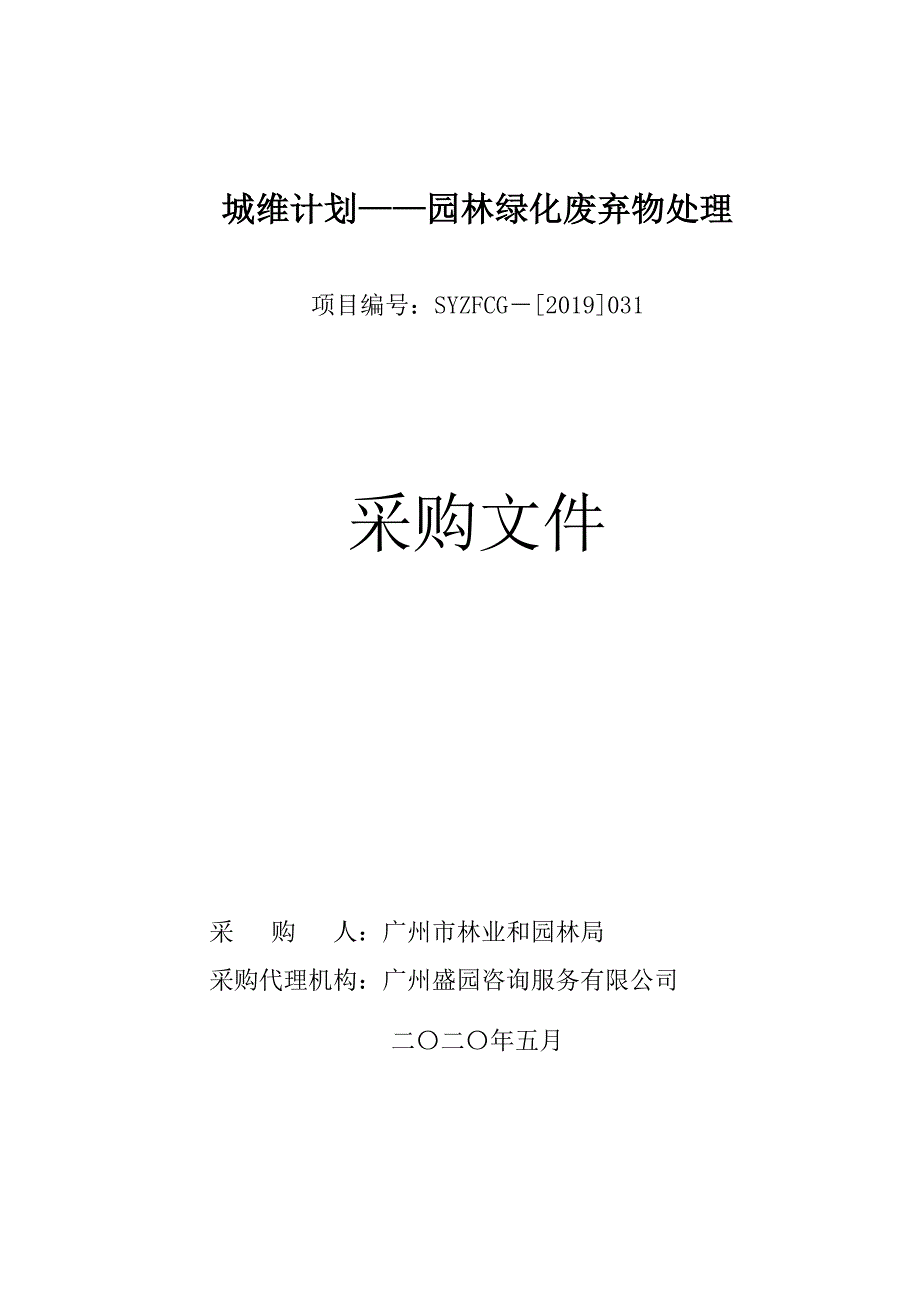 城维计划——园林绿化废弃物处理

项目编号：SYZFCG－[2019]031

采购文件

采　　购　　人：广州市林业和园林局

采购代理机构：广州盛园咨询服务有限公司

二〇二〇年五月